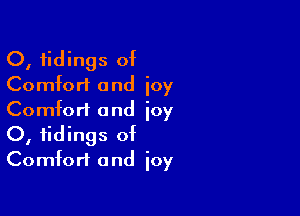 O, tidings of
Comfort and joy
Comfort and joy
O, tidings of
Comfort and joy